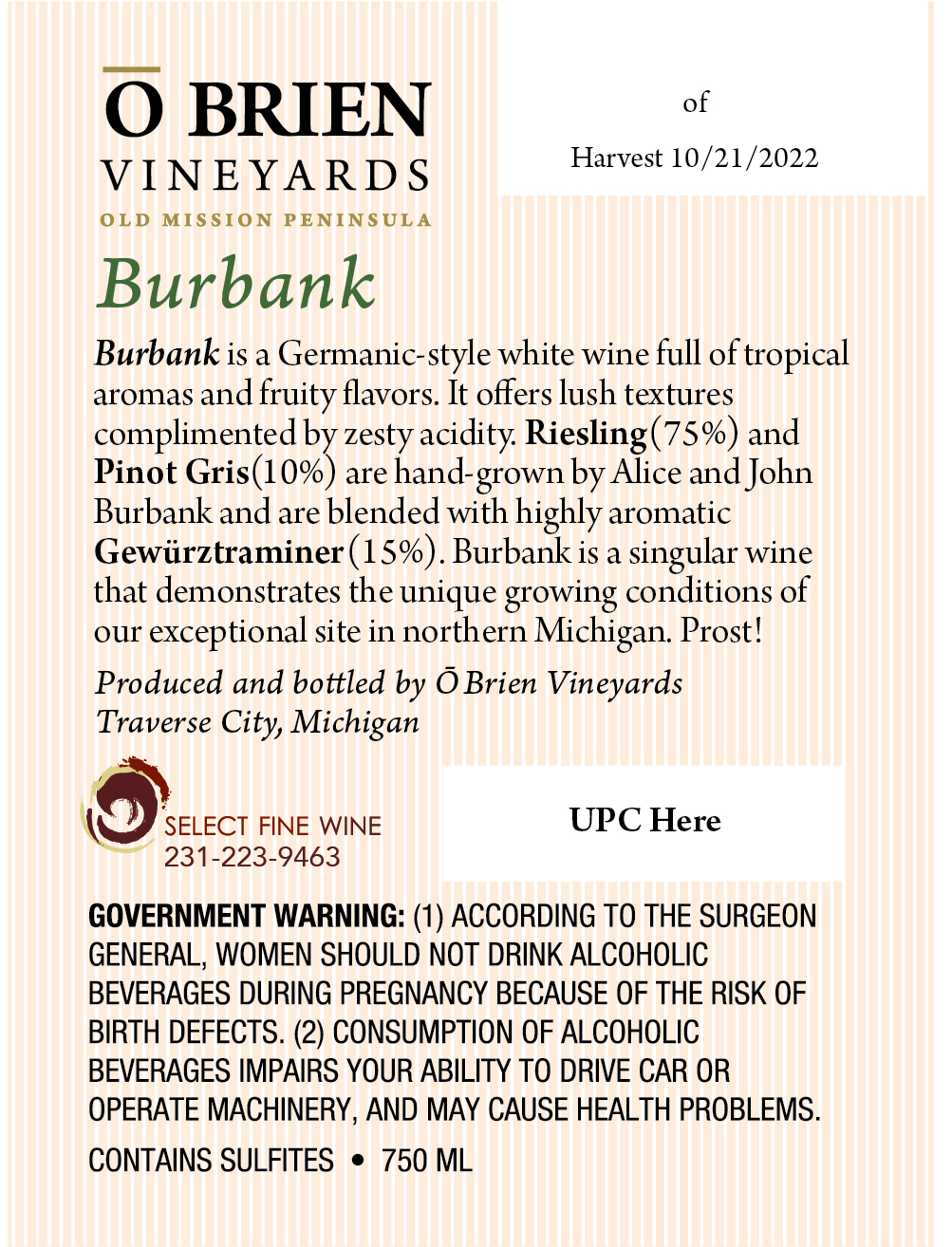 Ō BRIEN
VINEYARDS
OLD MISSION PENINSULA

of

Harvest 10/21/2022

Burbank

Burbank is a Germanic-style white wine full of tropical aromas and fruity flavors. It offers lush textures complimented by zesty acidity. Riesling(75%) and Pinot Gris(10%) are hand-grown by Alice and John Burbank and are blended with highly aromatic Gewürztraminer(15%). Burbank is a singular wine that demonstrates the unique growing conditions of our exceptional site in northern Michigan. Prost!

Produced and bottled by Ō Brien Vineyards
Traverse City, Michigan

SELECT FINE WINE
231-223-9463

UPC Here

GOVERNMENT WARNING: (1) ACCORDING TO THE SURGEON GENERAL, WOMEN SHOULD NOT DRINK ALCOHOLIC BEVERAGES DURING PREGNANCY BECAUSE OF THE RISK OF BIRTH DEFECTS. (2) CONSUMPTION OF ALCOHOLIC BEVERAGES IMPAIRS YOUR ABILITY TO DRIVE CAR OR OPERATE MACHINERY, AND MAY CAUSE HEALTH PROBLEMS.

CONTAINS SULFITES • 750 ML